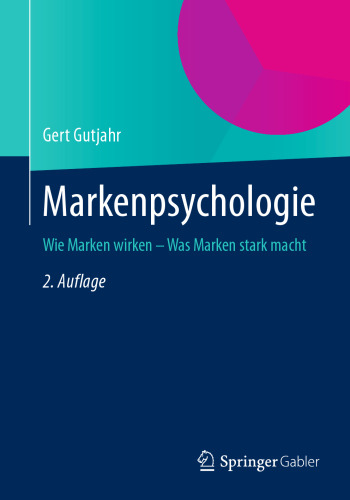 Gert Gutjahr

Markenpsychologie

Wie Marken wirken – Was Marken stark macht

2. Auflage

Springer Gabler